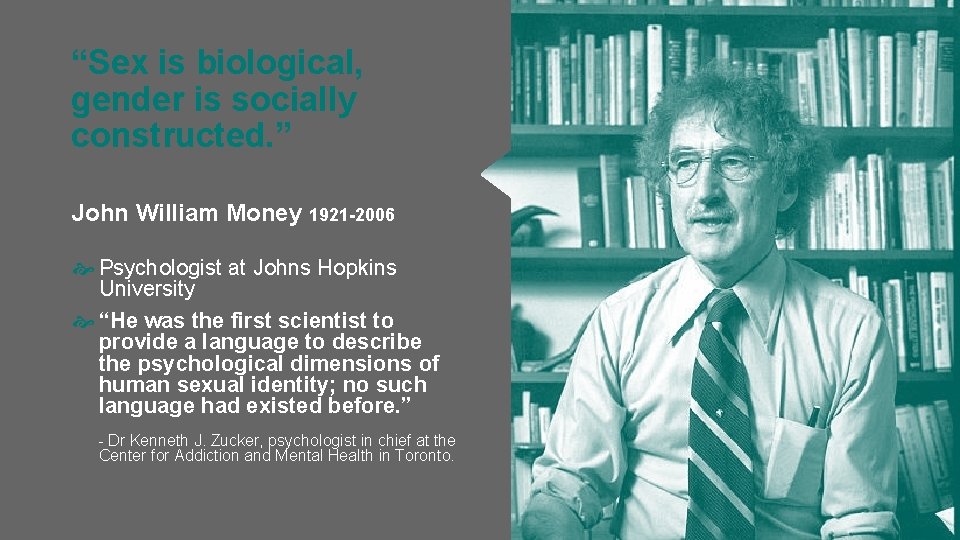 “Sex is biological, gender is socially constructed.”

John William Money 1921-2006

Psychologist at Johns Hopkins University

“He was the first scientist to provide a language to describe the psychological dimensions of human sexual identity; no such language had existed before.”

- Dr Kenneth J. Zucker, psychologist in chief at the Center for Addiction and Mental Health in Toronto.